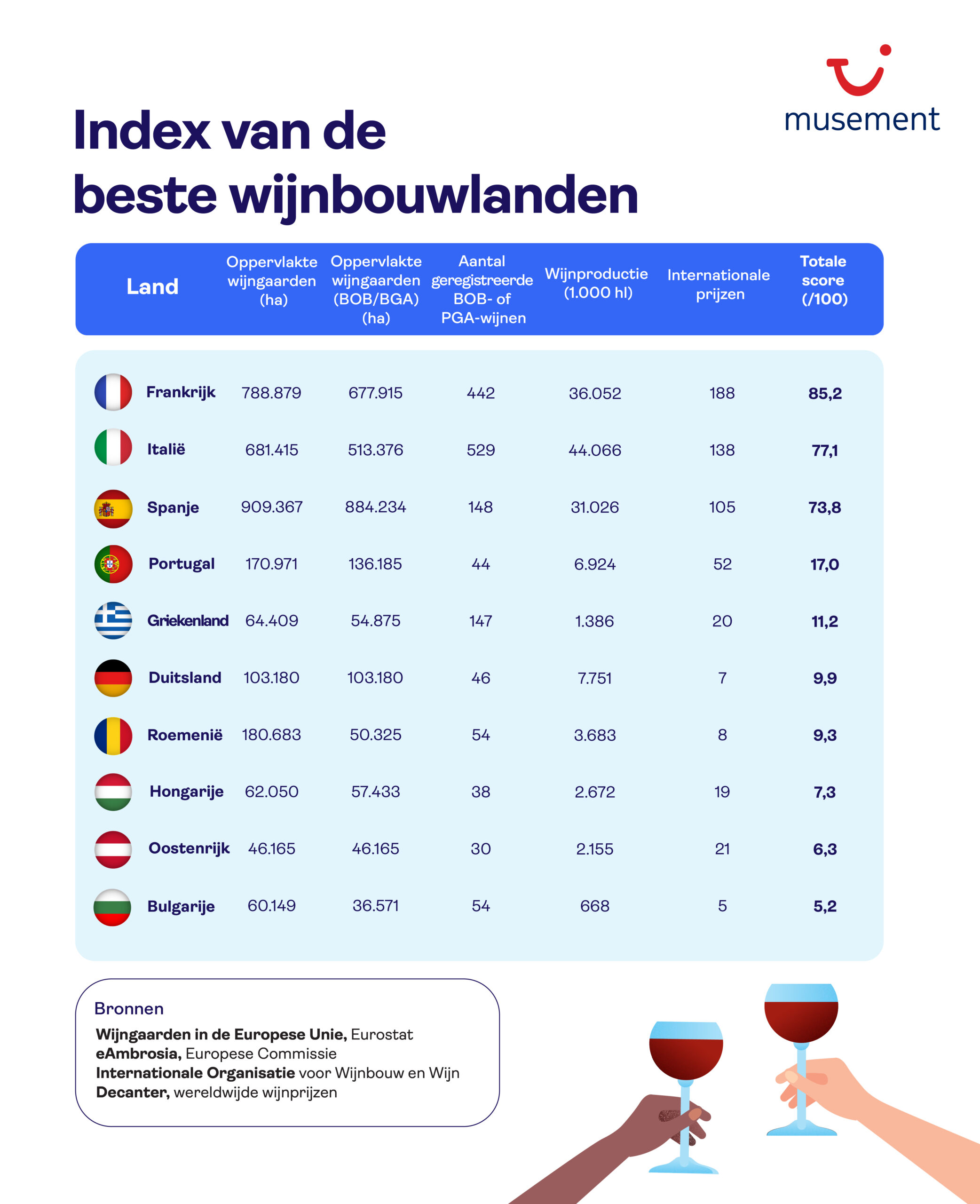 musement

Index van de beste wijnbouwlanden

| Land | Oppervlakte wijngaarden (ha) | Oppervlakte wijngaarden (BOB/BGA) (ha) | Aantal geregistreerde BOB- of PGA-wijnen | Wijnproductie (1.000 hl) | Internationale prijzen | Totale score (/100) |
|---|---|---|---|---|---|---|
| Frankrijk | 788.879 | 677.915 | 442 | 36.052 | 188 | 85,2 |
| Italië | 681.415 | 513.376 | 529 | 44.066 | 138 | 77,1 |
| Spanje | 909.367 | 884.234 | 148 | 31.026 | 105 | 73,8 |
| Portugal | 170.971 | 136.185 | 44 | 6.924 | 52 | 17,0 |
| Griekenland | 64.409 | 54.875 | 147 | 1.386 | 20 | 11,2 |
| Duitsland | 103.180 | 103.180 | 46 | 7.751 | 7 | 9,9 |
| Roemenië | 180.683 | 50.325 | 54 | 3.683 | 8 | 9,3 |
| Hongarije | 62.050 | 57.433 | 38 | 2.672 | 19 | 7,3 |
| Oostenrijk | 46.165 | 46.165 | 30 | 2.155 | 21 | 6,3 |
| Bulgarije | 60.149 | 36.571 | 54 | 668 | 5 | 5,2 |

Bronnen
Wijngaarden in de Europese Unie, Eurostat
eAmbrosia, Europese Commissie
Internationale Organisatie voor Wijnbouw en Wijn
Decanter, wereldwijde wijnprijzen